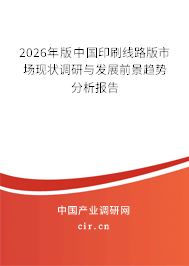 2026年版中国印刷线路版市场现状调研与发展前景趋势分析报告

中国产业调研网

cir.cn